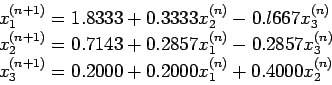 $x_1^{(n+1)} = 1.8333 + 0.3333x_2^{(n)} - 0.l667x_3^{(n)}$
$x_2^{(n+1)} = 0.7143 + 0.2857x_1^{(n)} - 0.2857x_3^{(n)}$
$x_3^{(n+1)} = 0.2000 + 0.2000x_1^{(n)} + 0.4000x_2^{(n)}$